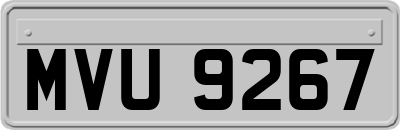 MVU 9267